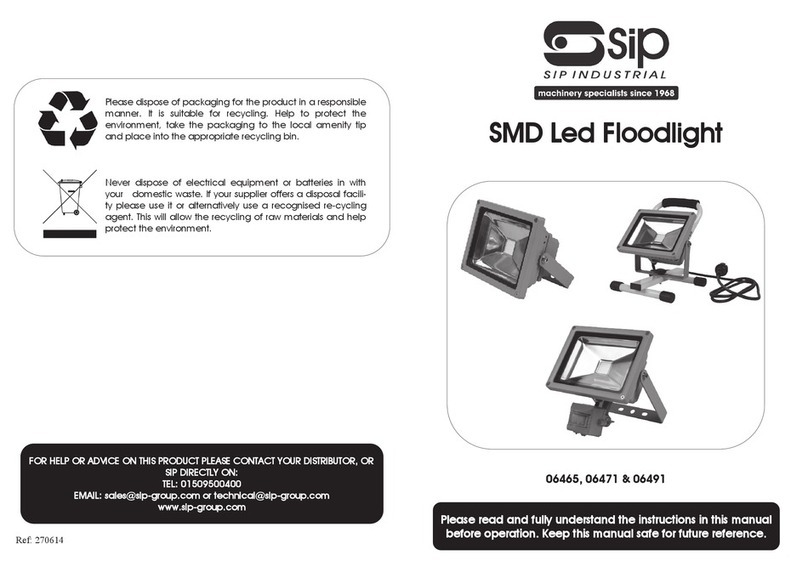 Please dispose of packaging for the product in a responsible manner. It is suitable for recycling. Help to protect the environment, take the packaging to the local amenity tip and place into the appropriate recycling bin.

Never dispose of electrical equipment or batteries in with your domestic waste. If your supplier offers a disposal facility please use it or alternatively use a recognised re-cycling agent. This will allow the recycling of raw materials and help protect the environment.

FOR HELP OR ADVICE ON THIS PRODUCT PLEASE CONTACT YOUR DISTRIBUTOR, OR SIP DIRECTLY ON:
TEL: 01509500400
EMAIL: sales@sip-group.com or technical@sip-group.com
www.sip-group.com

Ref: 270614

sip
SIP INDUSTRIAL
machinery specialists since 1968

SMD Led Floodlight

06465, 06471 & 06491

Please read and fully understand the instructions in this manual before operation. Keep this manual safe for future reference.